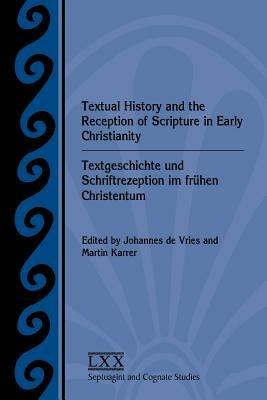 Textual History and the Reception of Scripture in Early Christianity

Textgeschichte und Schriftrezeption im frühen Christentum

Edited by Johannes de Vries and Martin Karrer

LXX
Septuagint and Cognate Studies